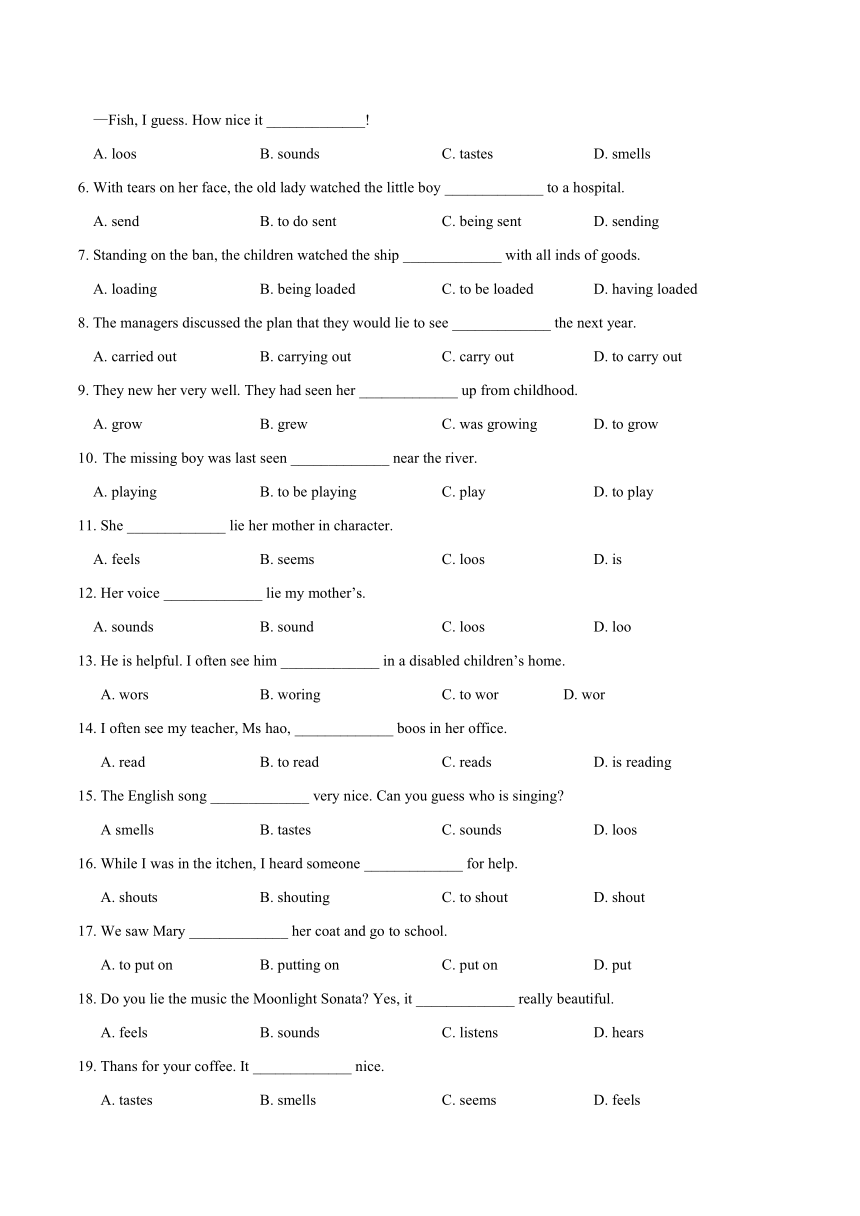 —Fish, I guess. How nice it _____________!

A. loos B. sounds C. tastes D. smells

6. With tears on her face, the old lady watched the little boy _____________ to a hospital.

A. send B. to do sent C. being sent D. sending

7. Standing on the ban, the children watched the ship _____________ with all inds of goods.

A. loading B. being loaded C. to be loaded D. having loaded

8. The managers discussed the plan that they would lie to see _____________ the next year.

A. carried out B. carrying out C. carry out D. to carry out

9. They new her very well. They had seen her _____________ up from childhood.

A. grow B. grew C. was growing D. to grow

10. The missing boy was last seen _____________ near the river.

A. playing B. to be playing C. play D. to play

11. She _____________ lie her mother in character.

A. feels B. seems C. loos D. is

12. Her voice _____________ lie my mother's.

A. sounds B. sound C. loos D. loo

13. He is helpful. I often see him _____________ in a disabled children's home.

A. wors B. woring C. to wor D. wor

14. I often see my teacher, Ms hao, _____________ boos in her office.

A. read B. to read C. reads D. is reading

15. The English song _____________ very nice. Can you guess who is singing?

A smells B. tastes C. sounds D. loos

16. While I was in the itchen, I heard someone _____________ for help.

A. shouts B. shouting C. to shout D. shout

17. We saw Mary _____________ her coat and go to school.

A. to put on B. putting on C. put on D. put

18. Do you lie the music the Moonlight Sonata? Yes, it _____________ really beautiful.

A. feels B. sounds C. listens D. hears

19. Thans for your coffee. It _____________ nice.

A. tastes B. smells C. seems D. feels